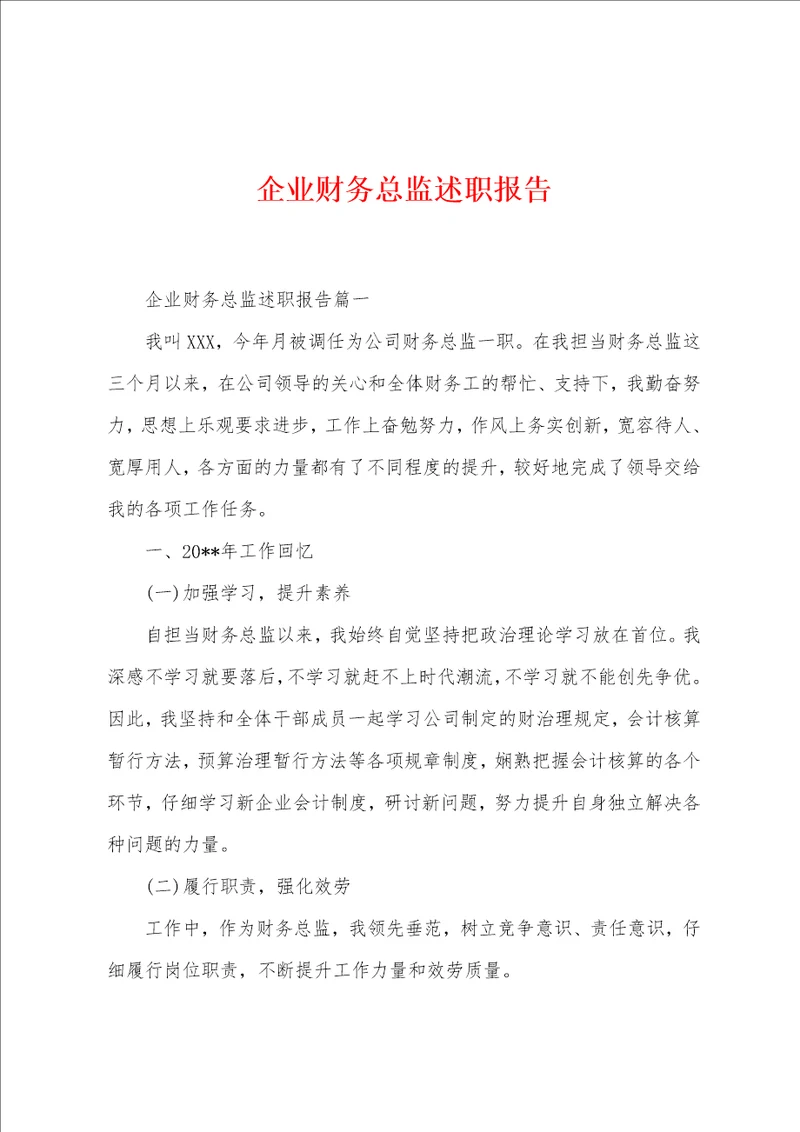 企业财务总监述职报告

企业财务总监述职报告篇一

我叫XXX，今年月被调任为公司财务总监一职。在我担当财务总监这三个月以来，在公司领导的关心和全体财务工的帮忙、支持下，我勤奋努力，思想上乐观要求进步，工作上奋勉努力，作风上务实创新，宽容待人、宽厚用人，各方面的力量都有了不同程度的提升，较好地完成了领导交给我的各项工作任务。

一、20**年工作回忆

(一)加强学习，提升素养

自担当财务总监以来，我始终自觉坚持把政治理论学习放在首位。我深感不学习就要落后，不学习就赶不上时代潮流，不学习就不能创先争优。因此，我坚持和全体干部成员一起学习公司制定的财治理规定，会计核算暂行方法，预算治理暂行方法等各项规章制度，娴熟把握会计核算的各个环节，仔细学习新企业会计制度，研讨新问题，努力提升自身独立解决各种问题的力量。

(二)履行职责，强化效劳

工作中，作为财务总监，我领先垂范，树立竞争意识、责任意识，仔细履行岗位职责，不断提升工作力量和效劳质量。